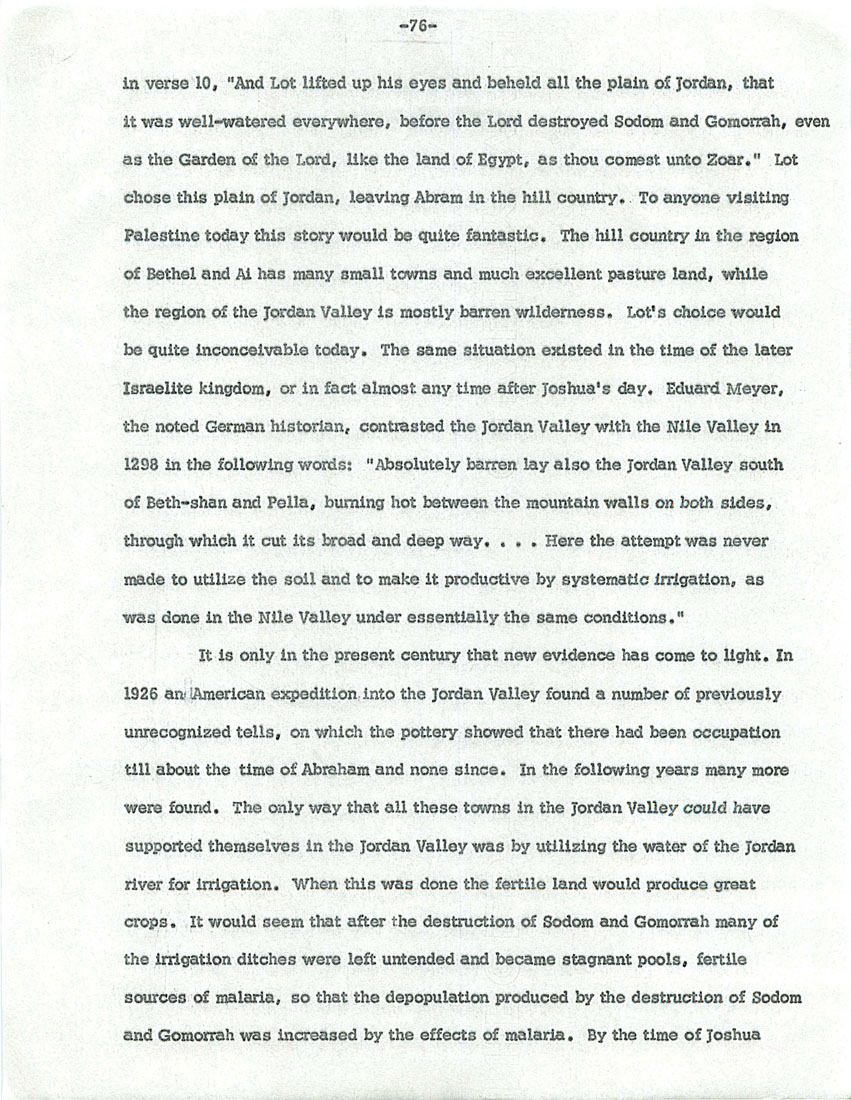 -76-

in verse 10, "And Lot lifted up his eyes and beheld all the plain of Jordan, that it was well-watered everywhere, before the Lord destroyed Sodom and Gomorrah, even as the Garden of the Lord, like the land of Egypt, as thou comest unto Zoar." Lot chose this plain of Jordan, leaving Abram in the hill country. To anyone visiting Palestine today this story would be quite fantastic. The hill country in the region of Bethel and Ai has many small towns and much excellent pasture land, while the region of the Jordan Valley is mostly barren wilderness. Lot's choice would be quite inconceivable today. The same situation existed in the time of the later Israelite kingdom, or in fact almost any time after Joshua's day. Eduard Meyer, the noted German historian, contrasted the Jordan Valley with the Nile Valley in 1298 in the following words: "Absolutely barren lay also the Jordan Valley south of Beth-shan and Pella, burning hot between the mountain walls on both sides, through which it cut its broad and deep way. . . . Here the attempt was never made to utilize the soil and to make it productive by systematic irrigation, as was done in the Nile Valley under essentially the same conditions."

It is only in the present century that new evidence has come to light. In 1926 an American expedition into the Jordan Valley found a number of previously unrecognized tells, on which the pottery showed that there had been occupation till about the time of Abraham and none since. In the following years many more were found. The only way that all these towns in the Jordan Valley could have supported themselves in the Jordan Valley was by utilizing the water of the Jordan river for irrigation. When this was done the fertile land would produce great crops. It would seem that after the destruction of Sodom and Gomorrah many of the irrigation ditches were left untended and became stagnant pools, fertile sources of malaria, so that the depopulation produced by the destruction of Sodom and Gomorrah was increased by the effects of malaria. By the time of Joshua